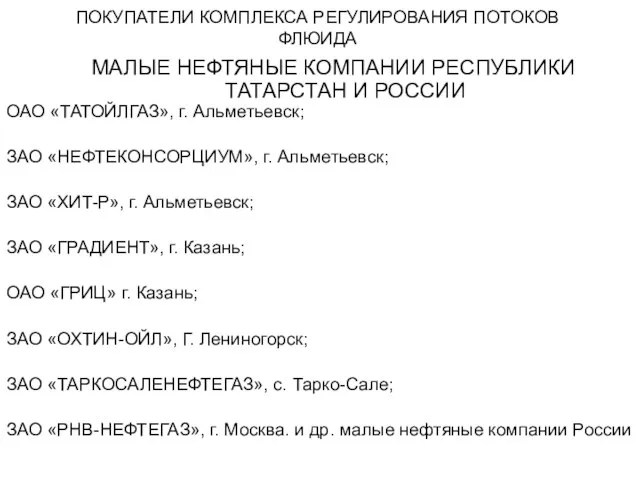 ПОКУПАТЕЛИ КОМПЛЕКСА РЕГУЛИРОВАНИЯ ПОТОКОВ ФЛЮИДА

МАЛЫЕ НЕФТЯНЫЕ КОМПАНИИ РЕСПУБЛИКИ ТАТАРСТАН И РОССИИ

ОАО «ТАТОЙЛГАЗ», г. Альметьевск;

ЗАО «НЕФТЕКОНСОРЦИУМ», г. Альметьевск;

ЗАО «ХИТ-Р», г. Альметьевск;

ЗАО «ГРАДИЕНТ», г. Казань;

ОАО «ГРИЦ» г. Казань;

ЗАО «ОХТИН-ОЙЛ», Г. Лениногорск;

ЗАО «ТАРКОСАЛЕНЕФТЕГАЗ», с. Тарко-Сале;

ЗАО «РНВ-НЕФТЕГАЗ», г. Москва. и др. малые нефтяные компании России